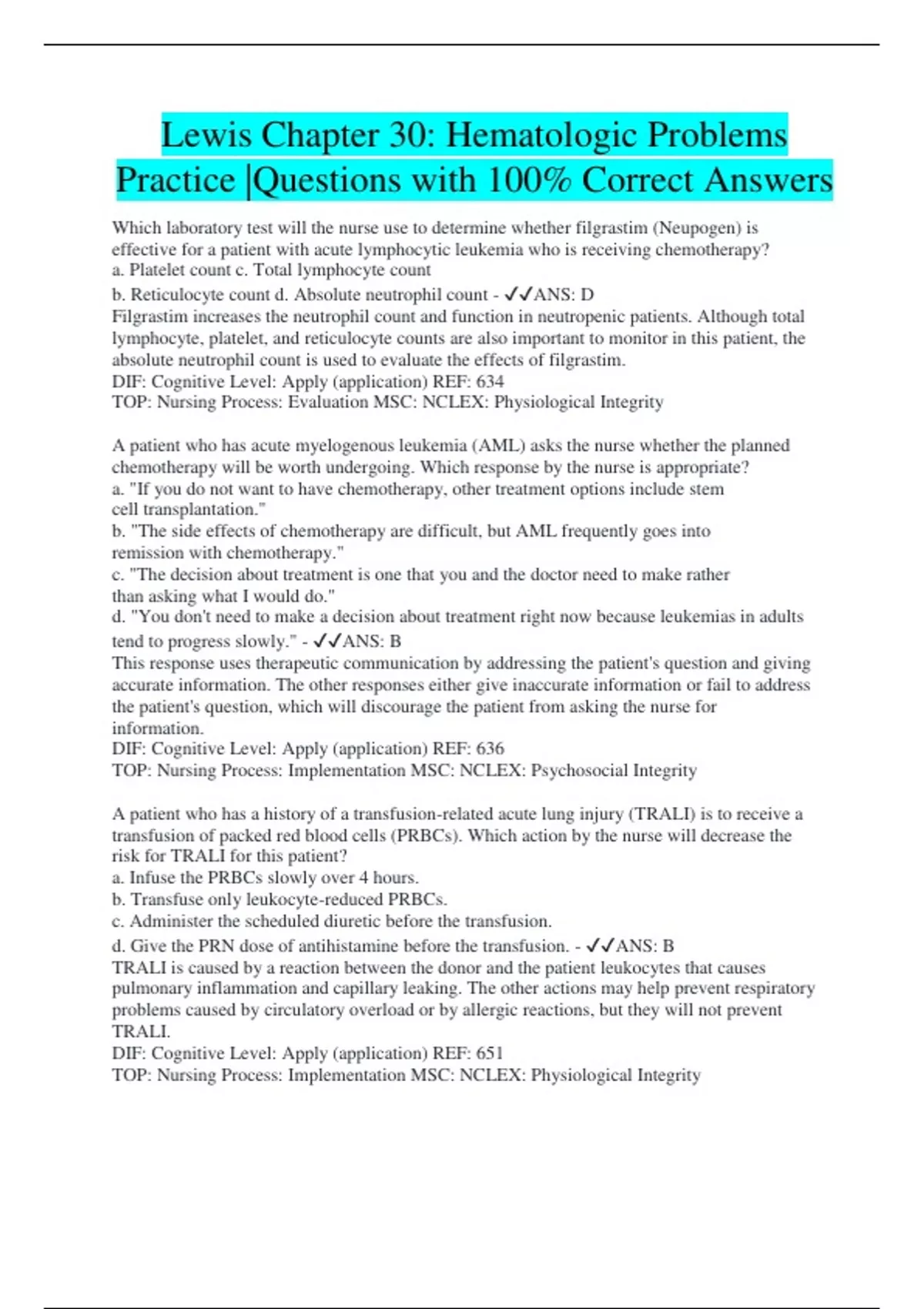 Lewis Chapter 30: Hematologic Problems Practice |Questions with 100% Correct Answers

Which laboratory test will the nurse use to determine whether filgrastim (Neupogen) is effective for a patient with acute lymphocytic leukemia who is receiving chemotherapy?
a. Platelet count c. Total lymphocyte count
b. Reticulocyte count d. Absolute neutrophil count - ✓✓ANS: D
Filgrastim increases the neutrophil count and function in neutropenic patients. Although total lymphocyte, platelet, and reticulocyte counts are also important to monitor in this patient, the absolute neutrophil count is used to evaluate the effects of filgrastim.
DIF: Cognitive Level: Apply (application) REF: 634
TOP: Nursing Process: Evaluation MSC: NCLEX: Physiological Integrity

A patient who has acute myelogenous leukemia (AML) asks the nurse whether the planned chemotherapy will be worth undergoing. Which response by the nurse is appropriate?
a. "If you do not want to have chemotherapy, other treatment options include stem cell transplantation."
b. "The side effects of chemotherapy are difficult, but AML frequently goes into remission with chemotherapy."
c. "The decision about treatment is one that you and the doctor need to make rather than asking what I would do."
d. "You don't need to make a decision about treatment right now because leukemias in adults tend to progress slowly." - ✓✓ANS: B
This response uses therapeutic communication by addressing the patient's question and giving accurate information. The other responses either give inaccurate information or fail to address the patient's question, which will discourage the patient from asking the nurse for information.
DIF: Cognitive Level: Apply (application) REF: 636
TOP: Nursing Process: Implementation MSC: NCLEX: Psychosocial Integrity

A patient who has a history of a transfusion-related acute lung injury (TRALI) is to receive a transfusion of packed red blood cells (PRBCs). Which action by the nurse will decrease the risk for TRALI for this patient?
a. Infuse the PRBCs slowly over 4 hours.
b. Transfuse only leukocyte-reduced PRBCs.
c. Administer the scheduled diuretic before the transfusion.
d. Give the PRN dose of antihistamine before the transfusion. - ✓✓ANS: B
TRALI is caused by a reaction between the donor and the patient leukocytes that causes pulmonary inflammation and capillary leaking. The other actions may help prevent respiratory problems caused by circulatory overload or by allergic reactions, but they will not prevent TRALI.
DIF: Cognitive Level: Apply (application) REF: 651
TOP: Nursing Process: Implementation MSC: NCLEX: Physiological Integrity